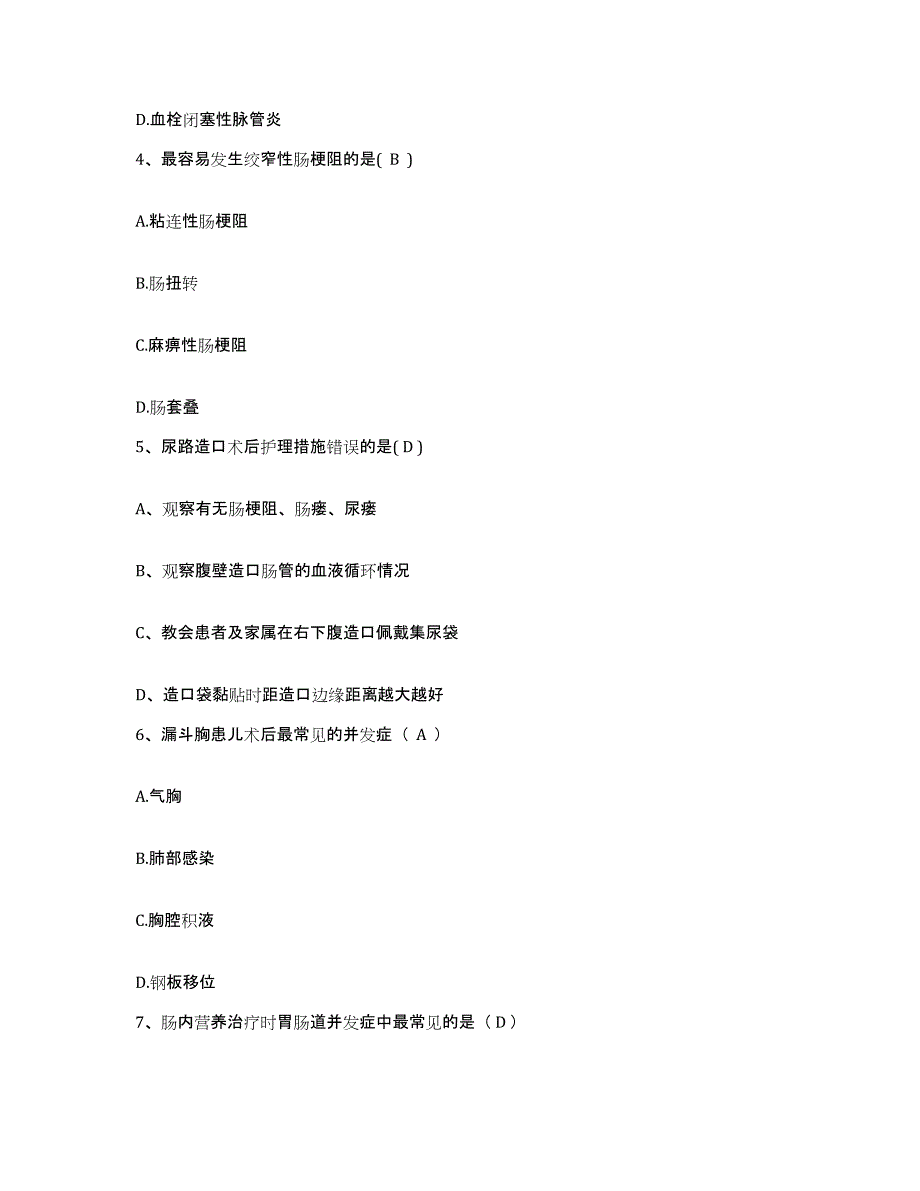 D.血栓闭塞性脉管炎

4、最容易发生绞窄性肠梗阻的是( B )

A.粘连性肠梗阻

B.肠扭转

C.麻痹性肠梗阻

D.肠套叠

5、尿路造口术后护理措施错误的是( D )

A、观察有无肠梗阻、肠瘘、尿瘘

B、观察腹壁造口肠管的血液循环情况

C、教会患者及家属在右下腹造口佩戴集尿袋

D、造口袋黏贴时距造口边缘距离越大越好

6、漏斗胸患儿术后最常见的并发症（ A ）

A.气胸

B.肺部感染

C.胸腔积液

D.钢板移位

7、肠内营养治疗时胃肠道并发症中最常见的是（ D ）